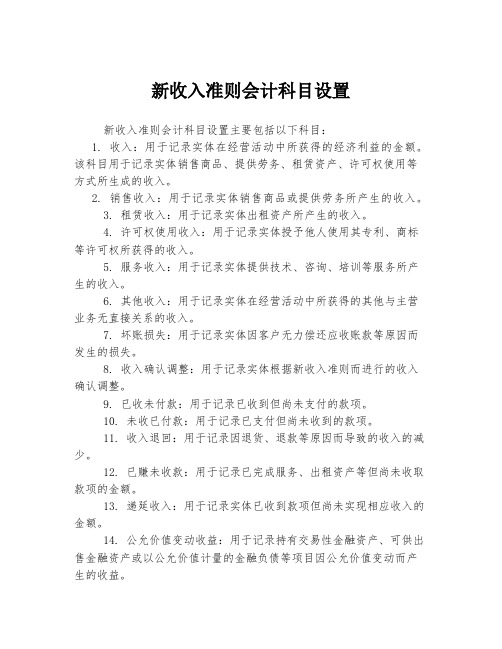 新收入准则会计科目设置

新收入准则会计科目设置主要包括以下科目：

1. 收入：用于记录实体在经营活动中所获得的经济利益的金额。该科目用于记录实体销售商品、提供劳务、租赁资产、许可权使用等方式所生成的收入。

2. 销售收入：用于记录实体销售商品或提供劳务所产生的收入。

3. 租赁收入：用于记录实体出租资产所产生的收入。

4. 许可权使用收入：用于记录实体授予他人使用其专利、商标等许可权所获得的收入。

5. 服务收入：用于记录实体提供技术、咨询、培训等服务所产生的收入。

6. 其他收入：用于记录实体在经营活动中所获得的其他与主营业务无直接关系的收入。

7. 坏账损失：用于记录实体因客户无力偿还应收账款等原因而发生的损失。

8. 收入确认调整：用于记录实体根据新收入准则而进行的收入确认调整。

9. 已收未付款：用于记录已收到但尚未支付的款项。

10. 未收已付款：用于记录已支付但尚未收到的款项。

11. 收入退回：用于记录因退货、退款等原因而导致的收入的减少。

12. 已赚未收款：用于记录已完成服务、出租资产等但尚未收取款项的金额。

13. 递延收入：用于记录实体已收到款项但尚未实现相应收入的金额。

14. 公允价值变动收益：用于记录持有交易性金融资产、可供出售金融资产或以公允价值计量的金融负债等项目因公允价值变动而产生的收益。